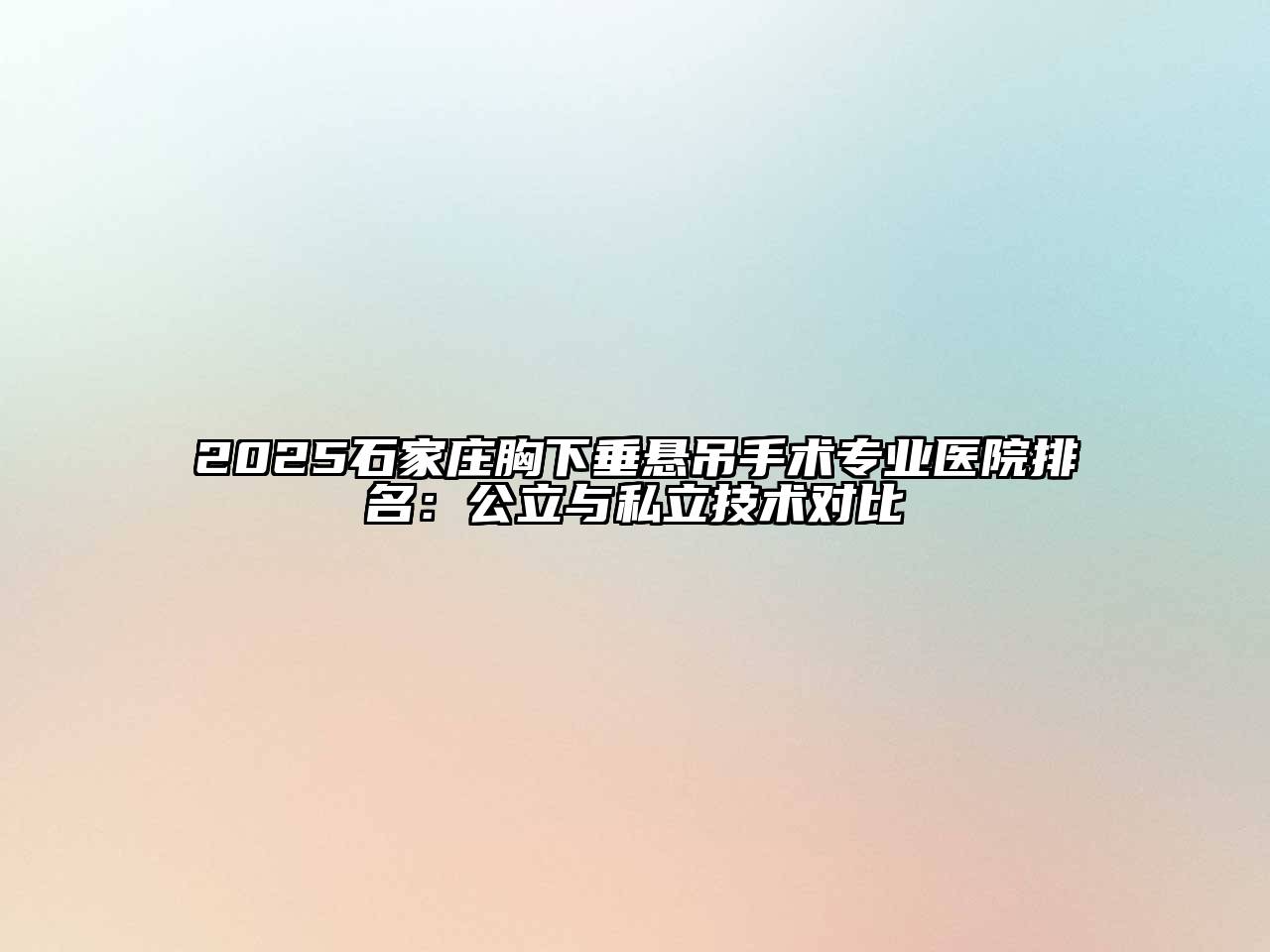 2025石家庄胸下垂悬吊手术专业医院排名：公立与私立技术对比